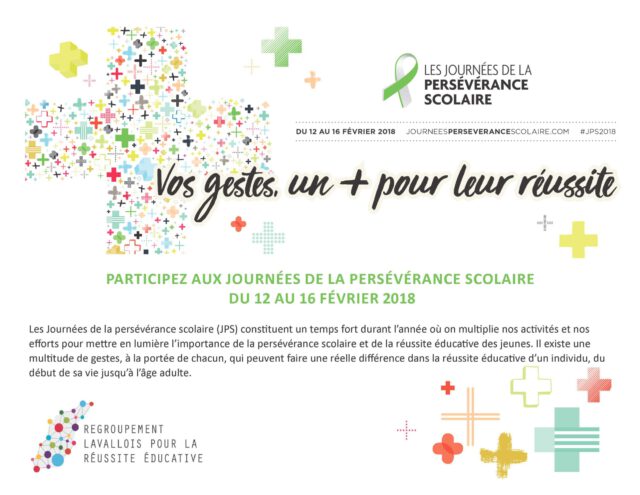 LES JOURNÉES DE LA
PERSÉVÉRANCE
SCOLAIRE

DU 12 AU 16 FÉVRIER 2018 JOURNEESPERSEVERANCESCOLAIRE.COM #JPS2018

Vos gestes, un + pour leur réussite

PARTICIPEZ AUX JOURNÉES DE LA PERSÉVÉRANCE SCOLAIRE
DU 12 AU 16 FÉVRIER 2018

Les Journées de la persévérance scolaire (JPS) constituent un temps fort durant l'année où on multiplie nos activités et nos efforts pour mettre en lumière l'importance de la persévérance scolaire et de la réussite éducative des jeunes. Il existe une multitude de gestes, à la portée de chacun, qui peuvent faire une réelle différence dans la réussite éducative d'un individu, du début de sa vie jusqu'à l'âge adulte.

REGROUPEMENT
LAVALLOIS POUR LA
RÉUSSITE ÉDUCATIVE